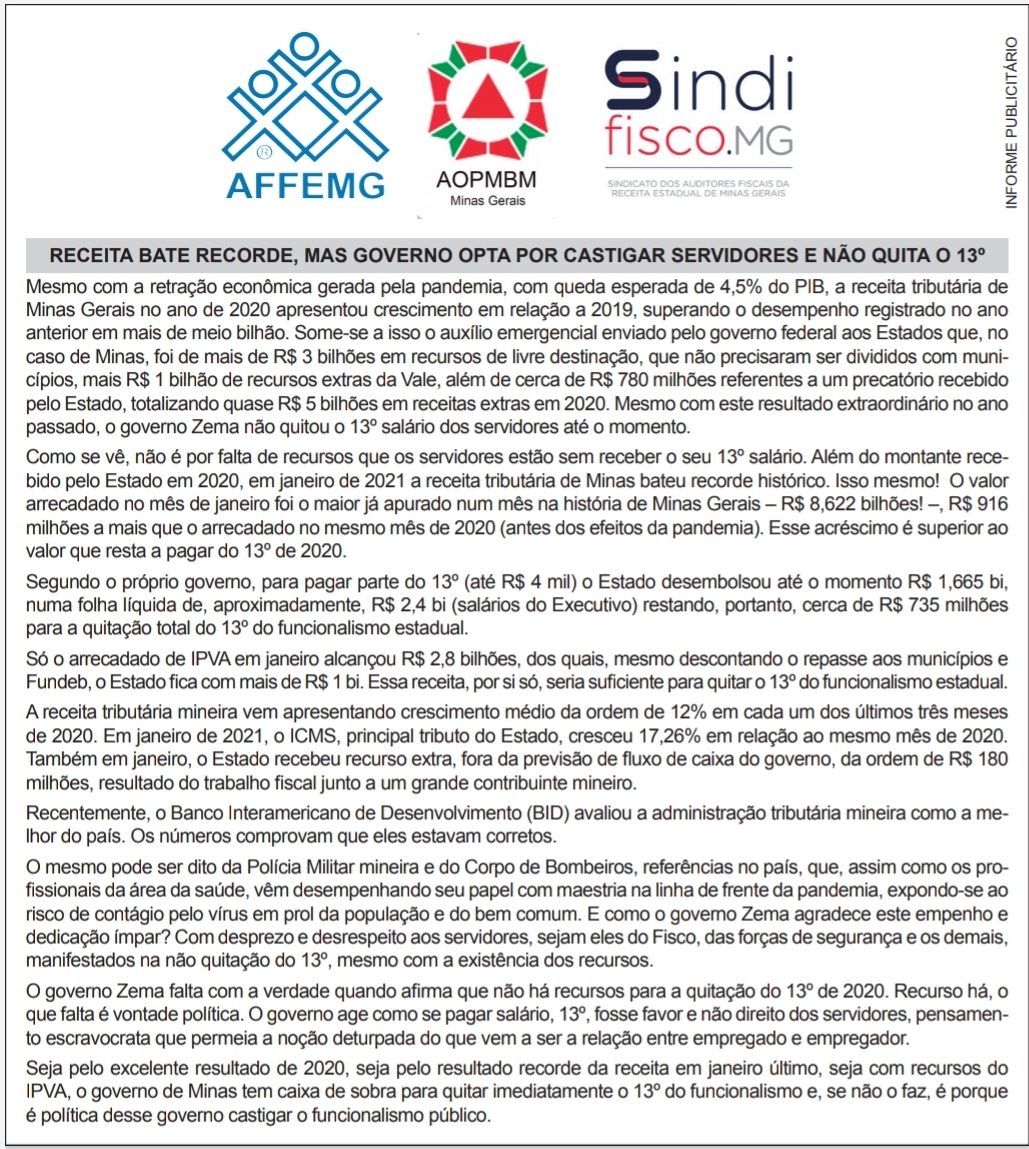 AFFEMG

AOPMBM
Minas Gerais

Sindi
fisco.MG
SINDICATO DOS AUDITORES FISCAIS DA RECEITA ESTADUAL DE MINAS GERAIS

INFORME PUBLICITÁRIO

RECEITA BATE RECORDE, MAS GOVERNO OPTA POR CASTIGAR SERVIDORES E NÃO QUITA O 13º

Mesmo com a retração econômica gerada pela pandemia, com queda esperada de 4,5% do PIB, a receita tributária de Minas Gerais no ano de 2020 apresentou crescimento em relação a 2019, superando o desempenho registrado no ano anterior em mais de meio bilhão. Some-se a isso o auxílio emergencial enviado pelo governo federal aos Estados que, no caso de Minas, foi de mais de R$ 3 bilhões em recursos de livre destinação, que não precisaram ser divididos com municípios, mais R$ 1 bilhão de recursos extras da Vale, além de cerca de R$ 780 milhões referentes a um precatório recebido pelo Estado, totalizando quase R$ 5 bilhões em receitas extras em 2020. Mesmo com este resultado extraordinário no ano passado, o governo Zema não quitou o 13º salário dos servidores até o momento.

Como se vê, não é por falta de recursos que os servidores estão sem receber o seu 13º salário. Além do montante recebido pelo Estado em 2020, em janeiro de 2021 a receita tributária de Minas bateu recorde histórico. Isso mesmo! O valor arrecadado no mês de janeiro foi o maior já apurado num mês na história de Minas Gerais – R$ 8,622 bilhões! –, R$ 916 milhões a mais que o arrecadado no mesmo mês de 2020 (antes dos efeitos da pandemia). Esse acréscimo é superior ao valor que resta a pagar do 13º de 2020.

Segundo o próprio governo, para pagar parte do 13º (até R$ 4 mil) o Estado desembolsou até o momento R$ 1,665 bi, numa folha líquida de, aproximadamente, R$ 2,4 bi (salários do Executivo) restando, portanto, cerca de R$ 735 milhões para a quitação total do 13º do funcionalismo estadual.

Só o arrecadado de IPVA em janeiro alcançou R$ 2,8 bilhões, dos quais, mesmo descontando o repasse aos municípios e Fundeb, o Estado fica com mais de R$ 1 bi. Essa receita, por si só, seria suficiente para quitar o 13º do funcionalismo estadual.

A receita tributária mineira vem apresentando crescimento médio da ordem de 12% em cada um dos últimos três meses de 2020. Em janeiro de 2021, o ICMS, principal tributo do Estado, cresceu 17,26% em relação ao mesmo mês de 2020. Também em janeiro, o Estado recebeu recurso extra, fora da previsão de fluxo de caixa do governo, da ordem de R$ 180 milhões, resultado do trabalho fiscal junto a um grande contribuinte mineiro.

Recentemente, o Banco Interamericano de Desenvolvimento (BID) avaliou a administração tributária mineira como a melhor do país. Os números comprovam que eles estavam corretos.

O mesmo pode ser dito da Polícia Militar mineira e do Corpo de Bombeiros, referências no país, que, assim como os profissionais da área da saúde, vêm desempenhando seu papel com maestria na linha de frente da pandemia, expondo-se ao risco de contágio pelo vírus em prol da população e do bem comum. E como o governo Zema agradece este empenho e dedicação ímpar? Com desprezo e desrespeito aos servidores, sejam eles do Fisco, das forças de segurança e os demais, manifestados na não quitação do 13º, mesmo com a existência dos recursos.

O governo Zema falta com a verdade quando afirma que não há recursos para a quitação do 13º de 2020. Recurso há, o que falta é vontade política. O governo age como se pagar salário, 13º, fosse favor e não direito dos servidores, pensamento escravocrata que permeia a noção deturpada do que vem a ser a relação entre empregado e empregador.

Seja pelo excelente resultado de 2020, seja pelo resultado recorde da receita em janeiro último, seja com recursos do IPVA, o governo de Minas tem caixa de sobra para quitar imediatamente o 13º do funcionalismo e, se não o faz, é porque é política desse governo castigar o funcionalismo público.